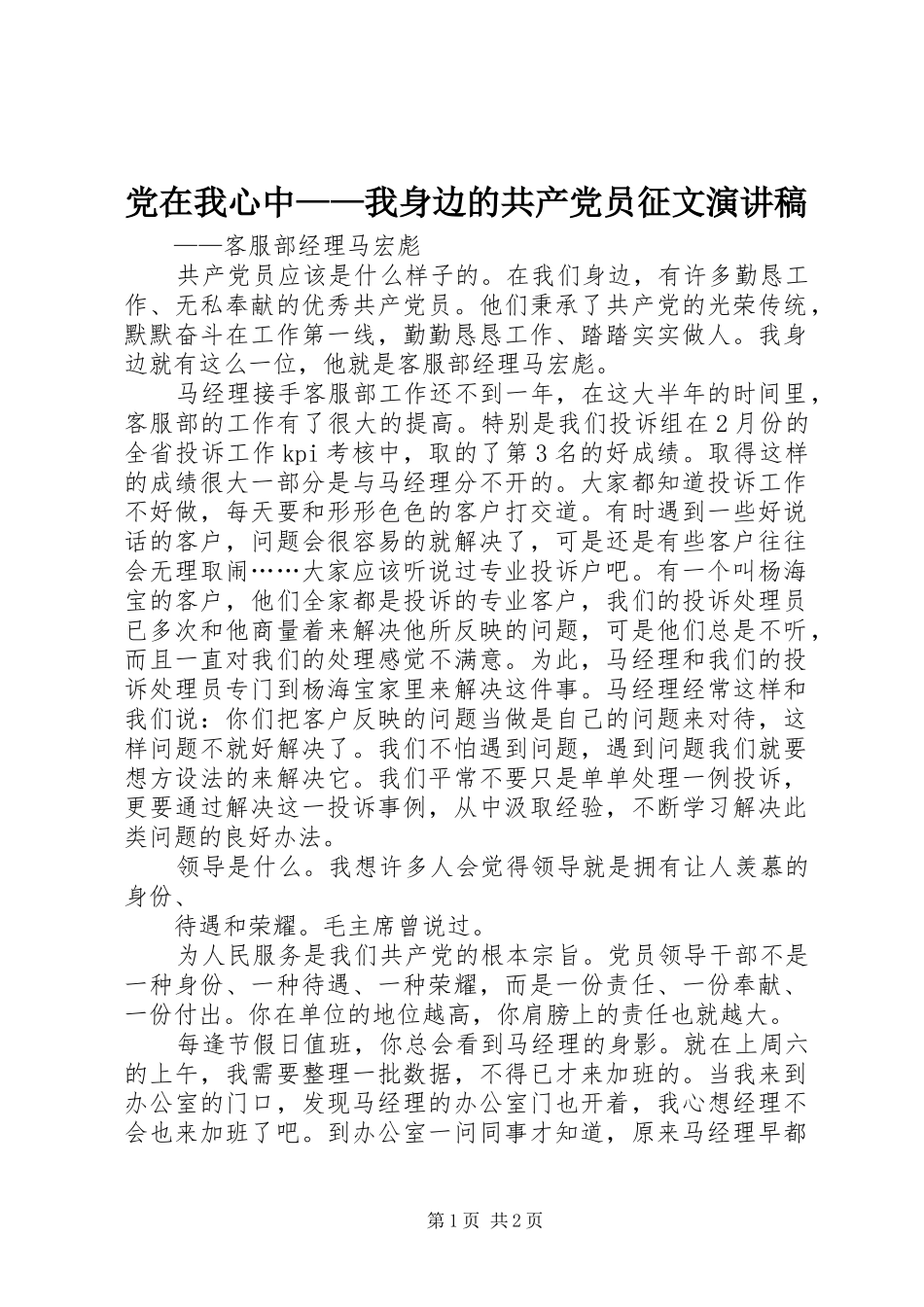 党在我心中——我身边的共产党员征文演讲稿

——客服部经理马宏彪

共产党员应该是什么样子的。在我们身边，有许多勤恳工作、无私奉献的优秀共产党员。他们秉承了共产党的光荣传统，默默奋斗在工作第一线，勤勤恳恳工作、踏踏实实做人。我身边就有这么一位，他就是客服部经理马宏彪。

马经理接手客服部工作还不到一年，在这大半年的时间里，客服部的工作有了很大的提高。特别是我们投诉组在2月份的全省投诉工作kpi考核中，取的了第3名的好成绩。取得这样的成绩很大一部分是与马经理分不开的。大家都知道投诉工作不好做，每天要和形形色色的客户打交道。有时遇到一些好说话的客户，问题会很容易的就解决了，可是还是有些客户往往会无理取闹……大家应该听说过专业投诉户吧。有一个叫杨海宝的客户，他们全家都是投诉的专业客户，我们的投诉处理员已多次和他商量着来解决他所反映的问题，可是他们总是不听，而且一直对我们的处理感觉不满意。为此，马经理和我们的投诉处理员专门到杨海宝家里来解决这件事。马经理经常这样和我们说：你们把客户反映的问题当做是自己的问题来对待，这样问题不就好解决了。我们不怕遇到问题，遇到问题我们就要想方设法的来解决它。我们平常不要只是单单处理一例投诉，更要通过解决这一投诉事例，从中汲取经验，不断学习解决此类问题的良好办法。

领导是什么。我想许多人会觉得领导就是拥有让人羡慕的身份、

待遇和荣耀。毛主席曾说过。

为人民服务是我们共产党的根本宗旨。党员领导干部不是一种身份、一种待遇、一种荣耀，而是一份责任、一份奉献、一份付出。你在单位的地位越高，你肩膀上的责任也就越大。

每逢节假日值班，你总会看到马经理的身影。就在上周六的上午，我需要整理一批数据，不得已才来加班的。当我来到办公室的门口，发现马经理的办公室门也开着，我心想经理不会也来加班了吧。到办公室一问同事才知道，原来马经理早都

第1页 共2页